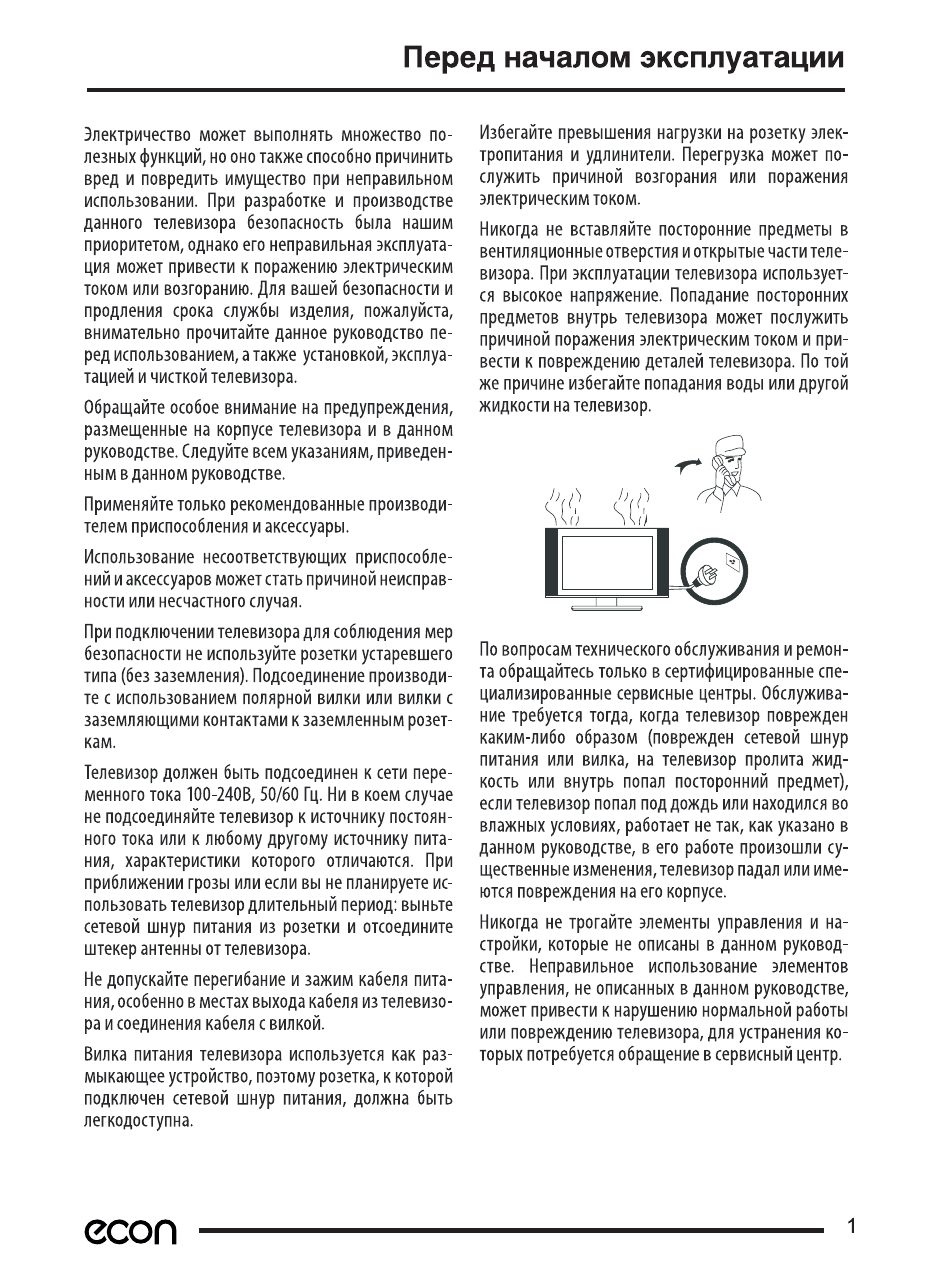 Перед началом эксплуатации

Электричество может выполнять множество полезных функций, но оно также способно причинить вред и повредить имущество при неправильном использовании. При разработке и производстве данного телевизора безопасность была нашим приоритетом, однако его неправильная эксплуатация может привести к поражению электрическим током или возгоранию. Для вашей безопасности и продления срока службы изделия, пожалуйста, внимательно прочитайте данное руководство перед использованием, а также установкой, эксплуатацией и чисткой телевизора.

Обращайте особое внимание на предупреждения, размещенные на корпусе телевизора и в данном руководстве. Следуйте всем указаниям, приведенным в данном руководстве.

Применяйте только рекомендованные производителем приспособления и аксессуары.

Использование несоответствующих приспособлений и аксессуаров может стать причиной неисправности или несчастного случая.

При подключении телевизора для соблюдения мер безопасности не используйте розетки устаревшего типа (без заземления). Подсоединение производите с использованием полярной вилки или вилки с заземляющими контактами к заземленным розеткам.

Телевизор должен быть подсоединен к сети переменного тока 100-240В, 50/60 Гц. Ни в коем случае не подсоединяйте телевизор к источнику постоянного тока или к любому другому источнику питания, характеристики которого отличаются. При приближении грозы или если вы не планируете использовать телевизор длительный период: выньте сетевой шнур питания из розетки и отсоедините штекер антенны от телевизора.

Не допускайте перегибание и зажим кабеля питания, особенно в местах выхода кабеля из телевизора и соединения кабеля с вилкой.

Вилка питания телевизора используется как размыкающее устройство, поэтому розетка, к которой подключен сетевой шнур питания, должна быть легкодоступна.

Избегайте превышения нагрузки на розетку электропитания и удлинители. Перегрузка может послужить причиной возгорания или поражения электрическим током.

Никогда не вставляйте посторонние предметы в вентиляционные отверстия и открытые части телевизора. При эксплуатации телевизора используется высокое напряжение. Попадание посторонних предметов внутрь телевизора может послужить причиной поражения электрическим током и привести к повреждению деталей телевизора. По той же причине избегайте попадания воды или другой жидкости на телевизор.

По вопросам технического обслуживания и ремонта обращайтесь только в сертифицированные специализированные сервисные центры. Обслуживание требуется тогда, когда телевизор поврежден каким-либо образом (поврежден сетевой шнур питания или вилка, на телевизор пролита жидкость или внутрь попал посторонний предмет), если телевизор попал под дождь или находился во влажных условиях, работает не так, как указано в данном руководстве, в его работе произошли существенные изменения, телевизор падал или имеются повреждения на его корпусе.

Никогда не трогайте элементы управления и настройки, которые не описаны в данном руководстве. Неправильное использование элементов управления, не описанных в данном руководстве, может привести к нарушению нормальной работы или повреждению телевизора, для устранения которых потребуется обращение в сервисный центр.

econ

1